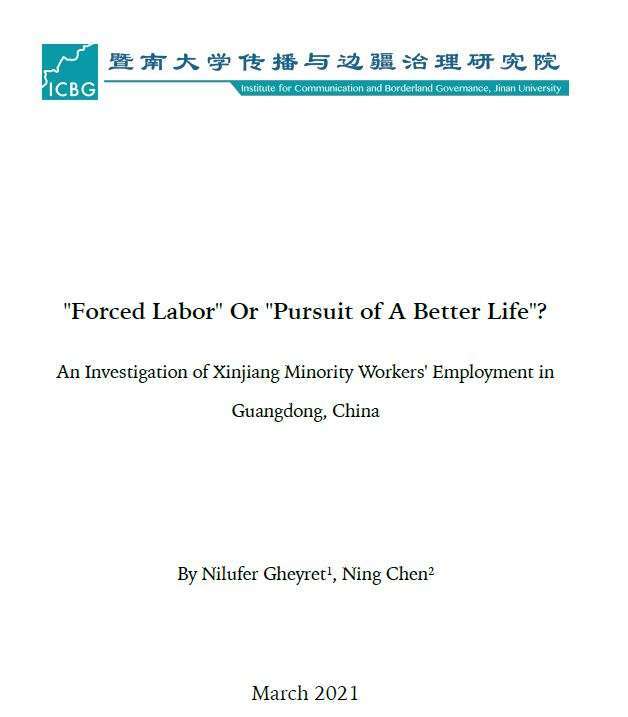 ICBG 暨南大学传播与边疆治理研究院
Institute for Communication and Borderland Governance, Jinan University

"Forced Labor" Or "Pursuit of A Better Life"?

An Investigation of Xinjiang Minority Workers' Employment in Guangdong, China

By Nilufer Gheyret$^1$, Ning Chen$^2$

March 2021